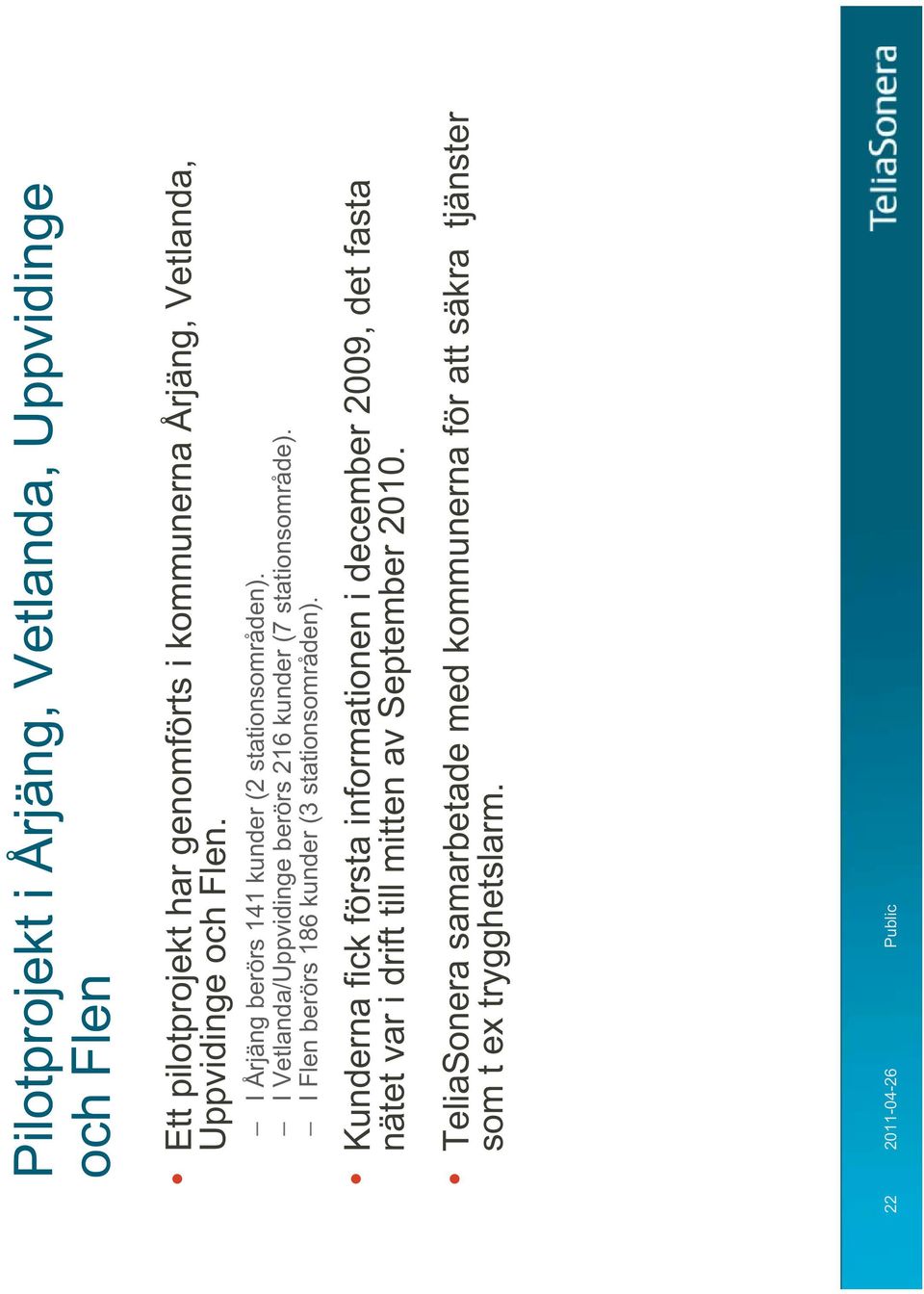 Pilotprojekt i Årjäng, Vetlanda, Uppvidinge och Flen

• Ett pilotprojekt har genomförts i kommunerna Årjäng, Vetlanda, Uppvidinge och Flen.
– I Årjäng berörs 141 kunder (2 stationsområden).
– I Vetlanda/Uppvidinge berörs 216 kunder (7 stationsområde).
– I Flen berörs 186 kunder (3 stationsområden).

• Kunderna fick första informationen i december 2009, det fasta nätet var i drift till mitten av September 2010.

• TeliaSonera samarbetade med kommunerna för att säkra tjänster som t ex trygghetslarm.

22 2011-04-26 Public

TeliaSonera